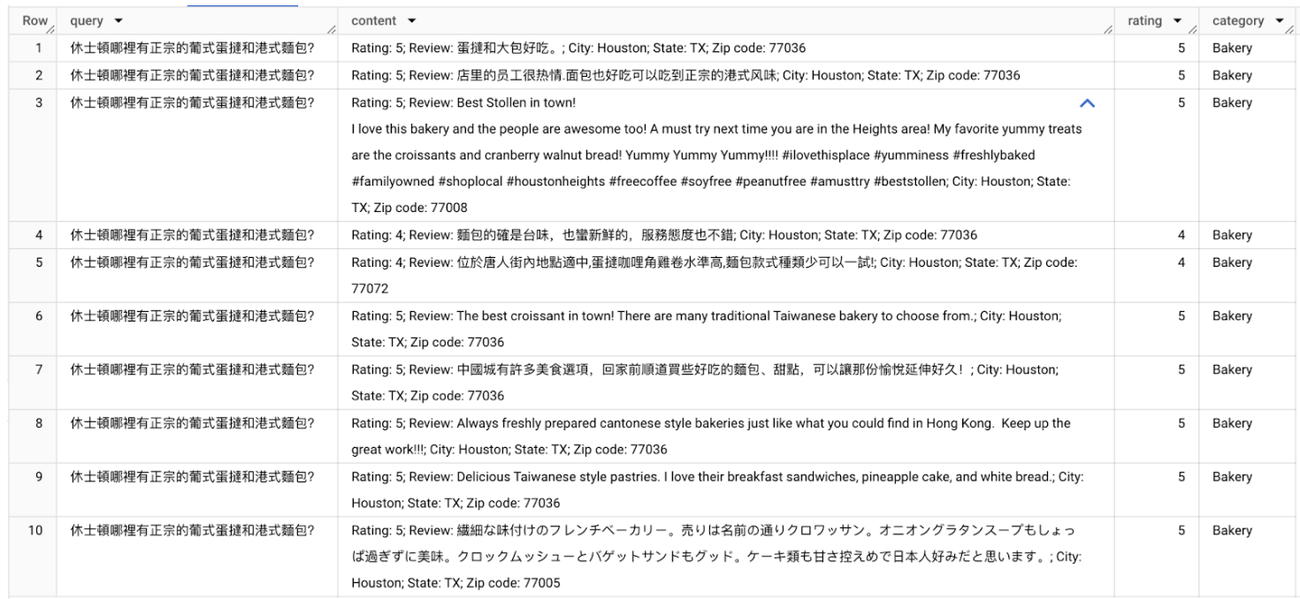 | Row | query | content | rating | category |
|---|---|---|---|---|
| 1 | 休士頓哪裡有正宗的葡式蛋撻和港式麵包? | Rating: 5; Review: 蛋撻和大包好吃。; City: Houston; State: TX; Zip code: 77036 | 5 | Bakery |
| 2 | 休士頓哪裡有正宗的葡式蛋撻和港式麵包? | Rating: 5; Review: 店里的员工很热情.面包也好吃可以吃到正宗的港式风味; City: Houston; State: TX; Zip code: 77036 | 5 | Bakery |
| 3 | 休士頓哪裡有正宗的葡式蛋撻和港式麵包? | Rating: 5; Review: Best Stollen in town! I love this bakery and the people are awesome too! A must try next time you are in the Heights area! My favorite yummy treats are the croissants and cranberry walnut bread! Yummy Yummy Yummy!!!! #ilovethisplace #yumminess #freshlybaked #familyowned #shoplocal #houstonheights #freecoffee #soyfree #peanutfree #amusttry #beststollen; City: Houston; State: TX; Zip code: 77008 | 5 | Bakery |
| 4 | 休士頓哪裡有正宗的葡式蛋撻和港式麵包? | Rating: 4; Review: 麵包的確是台味，也蠻新鮮的，服務態度也不錯; City: Houston; State: TX; Zip code: 77036 | 4 | Bakery |
| 5 | 休士頓哪裡有正宗的葡式蛋撻和港式麵包? | Rating: 4; Review: 位於唐人街內地點適中,蛋撻咖哩角雞卷水準高,麵包款式種類少可以一試!; City: Houston; State: TX; Zip code: 77072 | 4 | Bakery |
| 6 | 休士頓哪裡有正宗的葡式蛋撻和港式麵包? | Rating: 5; Review: The best croissant in town! There are many traditional Taiwanese bakery to choose from.; City: Houston; State: TX; Zip code: 77036 | 5 | Bakery |
| 7 | 休士頓哪裡有正宗的葡式蛋撻和港式麵包? | Rating: 5; Review: 中國城有許多美食選項，回家前順道買些好吃的麵包、甜點，可以讓那份愉悅延伸好久！; City: Houston; State: TX; Zip code: 77036 | 5 | Bakery |
| 8 | 休士頓哪裡有正宗的葡式蛋撻和港式麵包? | Rating: 5; Review: Always freshly prepared cantonese style bakeries just like what you could find in Hong Kong. Keep up the great work!!!; City: Houston; State: TX; Zip code: 77036 | 5 | Bakery |
| 9 | 休士頓哪裡有正宗的葡式蛋撻和港式麵包? | Rating: 5; Review: Delicious Taiwanese style pastries. I love their breakfast sandwiches, pineapple cake, and white bread.; City: Houston; State: TX; Zip code: 77036 | 5 | Bakery |
| 10 | 休士頓哪裡有正宗的葡式蛋撻和港式麵包? | Rating: 5; Review: 繊細な味付けのフレンチベーカリー。売りは名前の通りクロワッサン。オニオングラタンスープもしょっぱ過ぎずに美味。クロックムッシューとバゲットサンドもグッド。ケーキ類も甘さ控えめで日本人好みだと思います。; City: Houston; State: TX; Zip code: 77005 | 5 | Bakery |